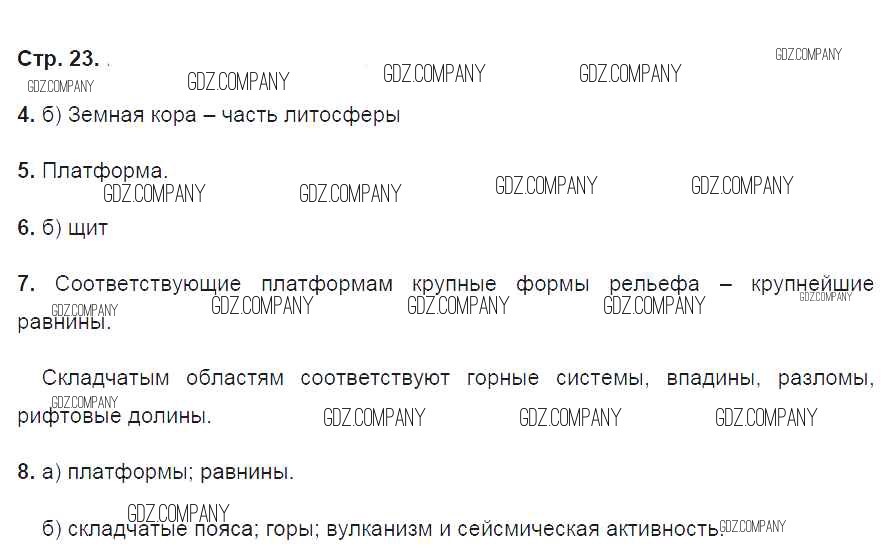 Стр. 23. .

4. б) Земная кора – часть литосферы

5. Платформа.

6. б) щит

7. Соответствующие платформам крупные формы рельефа – крупнейшие равнины.

Складчатым областям соответствуют горные системы, впадины, разломы, рифтовые долины.

8. а) платформы; равнины.

б) складчатые пояса; горы; вулканизм и сейсмическая активность.

GDZ.COMPANY